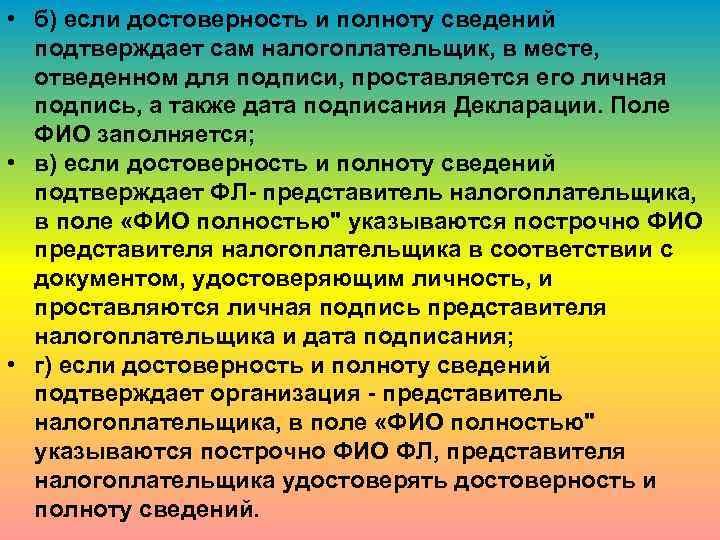 • б) если достоверность и полноту сведений подтверждает сам налогоплательщик, в месте, отведенном для подписи, проставляется его личная подпись, а также дата подписания Декларации. Поле ФИО заполняется;
• в) если достоверность и полноту сведений подтверждает ФЛ- представитель налогоплательщика, в поле «ФИО полностью" указываются построчно ФИО представителя налогоплательщика в соответствии с документом, удостоверяющим личность, и проставляются личная подпись представителя налогоплательщика и дата подписания;
• г) если достоверность и полноту сведений подтверждает организация - представитель налогоплательщика, в поле «ФИО полностью" указываются построчно ФИО ФЛ, представителя налогоплательщика удостоверять достоверность и полноту сведений.